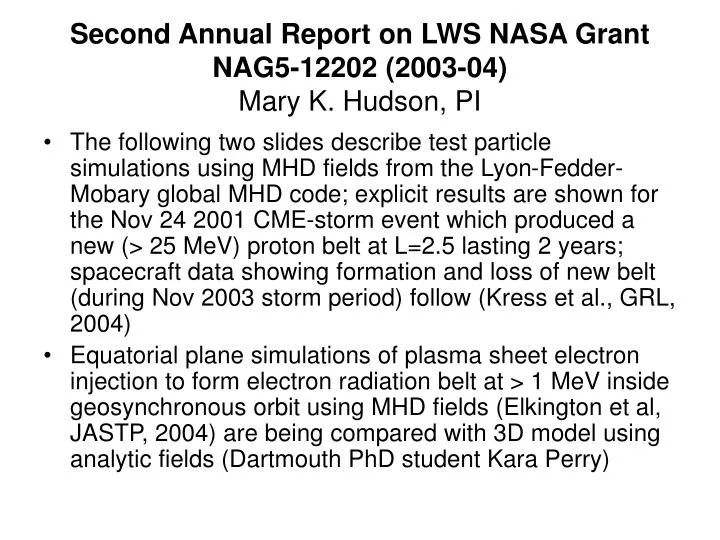 Second Annual Report on LWS NASA Grant NAG5-12202 (2003-04)
Mary K. Hudson, PI

• The following two slides describe test particle simulations using MHD fields from the Lyon-Fedder-Mobary global MHD code; explicit results are shown for the Nov 24 2001 CME-storm event which produced a new (> 25 MeV) proton belt at L=2.5 lasting 2 years; spacecraft data showing formation and loss of new belt (during Nov 2003 storm period) follow (Kress et al., GRL, 2004)

• Equatorial plane simulations of plasma sheet electron injection to form electron radiation belt at > 1 MeV inside geosynchronous orbit using MHD fields (Elkington et al, JASTP, 2004) are being compared with 3D model using analytic fields (Dartmouth PhD student Kara Perry)